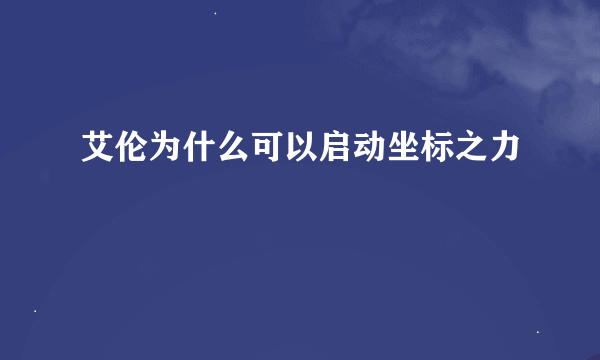 艾伦为什么可以启动坐标之力